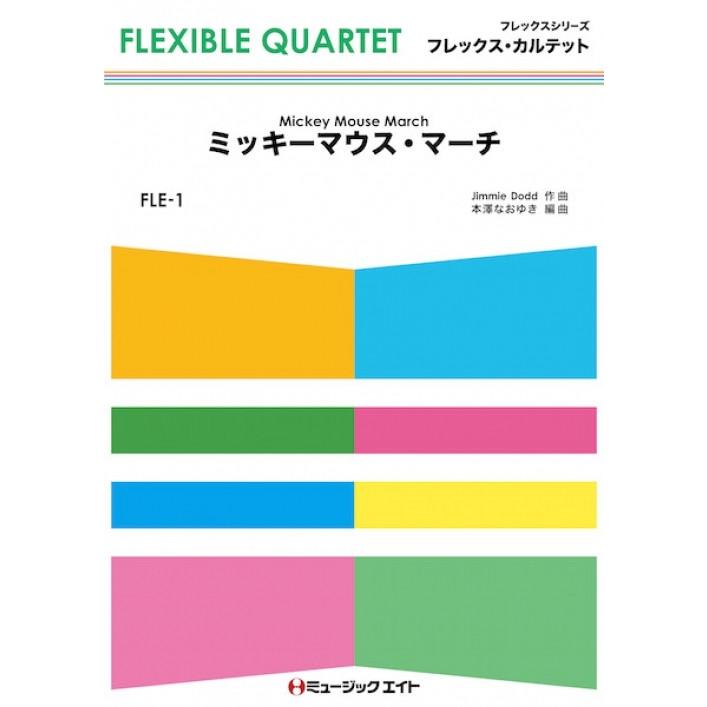 FLEXIBLE QUARTET

フレックスシリーズ
フレックス・カルテット

Mickey Mouse March
ミッキーマウス・マーチ

FLE-1

Jimmie Dodd 作曲
本澤なおゆき 編曲

ミュージックエイト